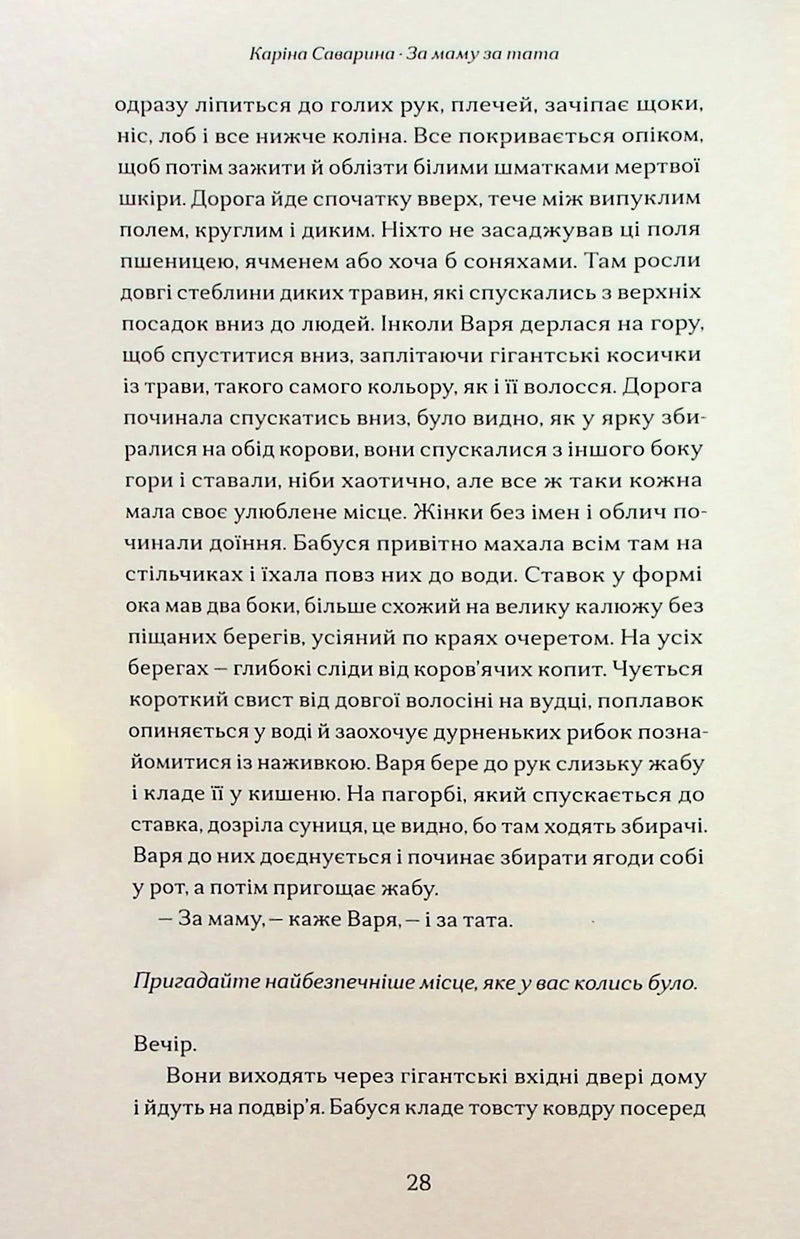 Каріна Саварина · За маму за тата

одразу ліпиться до голих рук, плечей, зачіпає щоки, ніс, лоб і все нижче коліна. Все покривається опіком, щоб потім зажити й облізти білими шматками мертвої шкіри. Дорога йде спочатку вверх, тече між випуклим полем, круглим і диким. Ніхто не засаджував ці поля пшеницею, ячменем або хоча б соняхами. Там росли довгі стеблини диких травин, які спускались з верхніх посадок вниз до людей. Інколи Варя дерлася на гору, щоб спуститися вниз, заплітаючи гігантські косички із трави, такого самого кольору, як і її волосся. Дорога починала спускатись вниз, було видно, як у ярку збиралися на обід корови, вони спускалися з іншого боку гори і ставали, ніби хаотично, але все ж таки кожна мала своє улюблене місце. Жінки без імен і облич починали доїння. Бабуся привітно махала всім там на стільчиках і їхала повз них до води. Ставок у формі ока мав два боки, більше схожий на велику калюжу без піщаних берегів, усіяний по краях очеретом. На усіх берегах — глибокі сліди від коров'ячих копит. Чується короткий свист від довгої волосіні на вудці, поплавок опиняється у воді й заохочує дурненьких рибок познайомитися із наживкою. Варя бере до рук слизьку жабу і кладе її у кишеню. На пагорбі, який спускається до ставка, дозріла суниця, це видно, бо там ходять збирачі. Варя до них доєднується і починає збирати ягоди собі у рот, а потім пригощає жабу.

— За маму, — каже Варя, — і за тата.

Пригадайте найбезпечніше місце, яке у вас колись було.

Вечір.

Вони виходять через гігантські вхідні двері дому і йдуть на подвір'я. Бабуся кладе товсту ковдру посеред

28